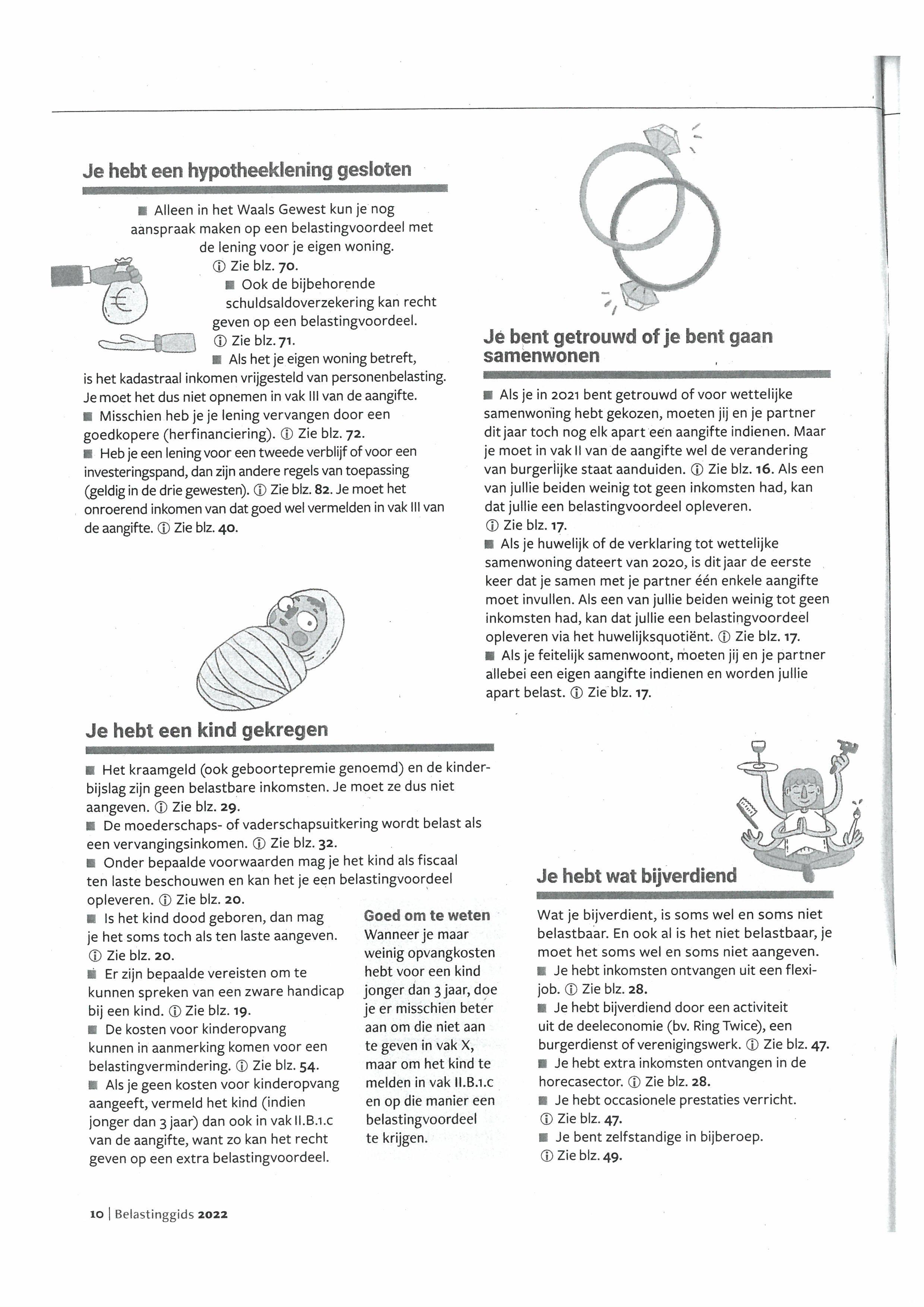 Je hebt een hypotheeklening gesloten

■ Alleen in het Waals Gewest kun je nog aanspraak maken op een belastingvoordeel met de lening voor je eigen woning. ⓘ Zie blz. 70.
■ Ook de bijbehorende schuldsaldoverzekering kan recht geven op een belastingvoordeel. ⓘ Zie blz. 71.
■ Als het je eigen woning betreft, is het kadastraal inkomen vrijgesteld van personenbelasting. Je moet het dus niet opnemen in vak III van de aangifte.
■ Misschien heb je je lening vervangen door een goedkopere (herfinanciering). ⓘ Zie blz. 72.
■ Heb je een lening voor een tweede verblijf of voor een investeringspand, dan zijn andere regels van toepassing (geldig in de drie gewesten). ⓘ Zie blz. 82. Je moet het onroerend inkomen van dat goed wel vermelden in vak III van de aangifte. ⓘ Zie blz. 40.

Je hebt een kind gekregen

■ Het kraamgeld (ook geboortepremie genoemd) en de kinderbijslag zijn geen belastbare inkomsten. Je moet ze dus niet aangeven. ⓘ Zie blz. 29.
■ De moederschaps- of vaderschapsuitkering wordt belast als een vervangingsinkomen. ⓘ Zie blz. 32.
■ Onder bepaalde voorwaarden mag je het kind als fiscaal ten laste beschouwen en kan het je een belastingvoordeel opleveren. ⓘ Zie blz. 20.
■ Is het kind dood geboren, dan mag je het soms toch als ten laste aangeven. ⓘ Zie blz. 20.
■ Er zijn bepaalde vereisten om te kunnen spreken van een zware handicap bij een kind. ⓘ Zie blz. 19.
■ De kosten voor kinderopvang kunnen in aanmerking komen voor een belastingvermindering. ⓘ Zie blz. 54.
■ Als je geen kosten voor kinderopvang aangeeft, vermeld het kind (indien jonger dan 3 jaar) dan ook in vak II.B.1.c van de aangifte, want zo kan het recht geven op een extra belastingvoordeel.

Goed om te weten
Wanneer je maar weinig opvangkosten hebt voor een kind jonger dan 3 jaar, doe je er misschien beter aan om die niet aan te geven in vak X, maar om het kind te melden in vak II.B.1.c en op die manier een belastingvoordeel te krijgen.

Je bent getrouwd of je bent gaan samenwonen

■ Als je in 2021 bent getrouwd of voor wettelijke samenwoning hebt gekozen, moeten jij en je partner dit jaar toch nog elk apart een aangifte indienen. Maar je moet in vak II van de aangifte wel de verandering van burgerlijke staat aanduiden. ⓘ Zie blz. 16. Als een van jullie beiden weinig tot geen inkomsten had, kan dat jullie een belastingvoordeel opleveren. ⓘ Zie blz. 17.
■ Als je huwelijk of de verklaring tot wettelijke samenwoning dateert van 2020, is dit jaar de eerste keer dat je samen met je partner één enkele aangifte moet invullen. Als een van jullie beiden weinig tot geen inkomsten had, kan dat jullie een belastingvoordeel opleveren via het huwelijksquotiënt. ⓘ Zie blz. 17.
■ Als je feitelijk samenwoont, moeten jij en je partner allebei een eigen aangifte indienen en worden jullie apart belast. ⓘ Zie blz. 17.

Je hebt wat bijverdiend

Wat je bijverdient, is soms wel en soms niet belastbaar. En ook al is het niet belastbaar, je moet het soms wel en soms niet aangeven.
■ Je hebt inkomsten ontvangen uit een flexi-job. ⓘ Zie blz. 28.
■ Je hebt bijverdiend door een activiteit uit de deeleconomie (bv. Ring Twice), een burgerdienst of verenigingswerk. ⓘ Zie blz. 47.
■ Je hebt extra inkomsten ontvangen in de horecasector. ⓘ Zie blz. 28.
■ Je hebt occasionele prestaties verricht. ⓘ Zie blz. 47.
■ Je bent zelfstandige in bijberoep. ⓘ Zie blz. 49.

10 | Belastinggids 2022